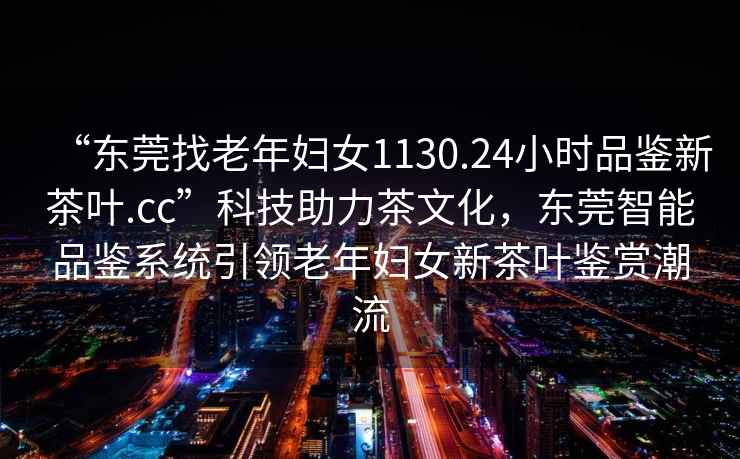 “东莞找老年妇女1130.24小时品鉴新茶叶.cc”科技助力茶文化，东莞智能品鉴系统引领老年妇女新茶叶鉴赏潮流